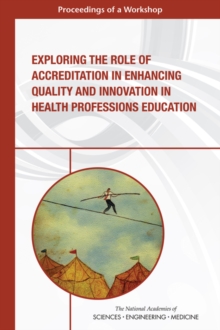 Proceedings of a Workshop

EXPLORING THE ROLE OF ACCREDITATION IN ENHANCING QUALITY AND INNOVATION IN HEALTH PROFESSIONS EDUCATION

The National Academies of
SCIENCES • ENGINEERING • MEDICINE